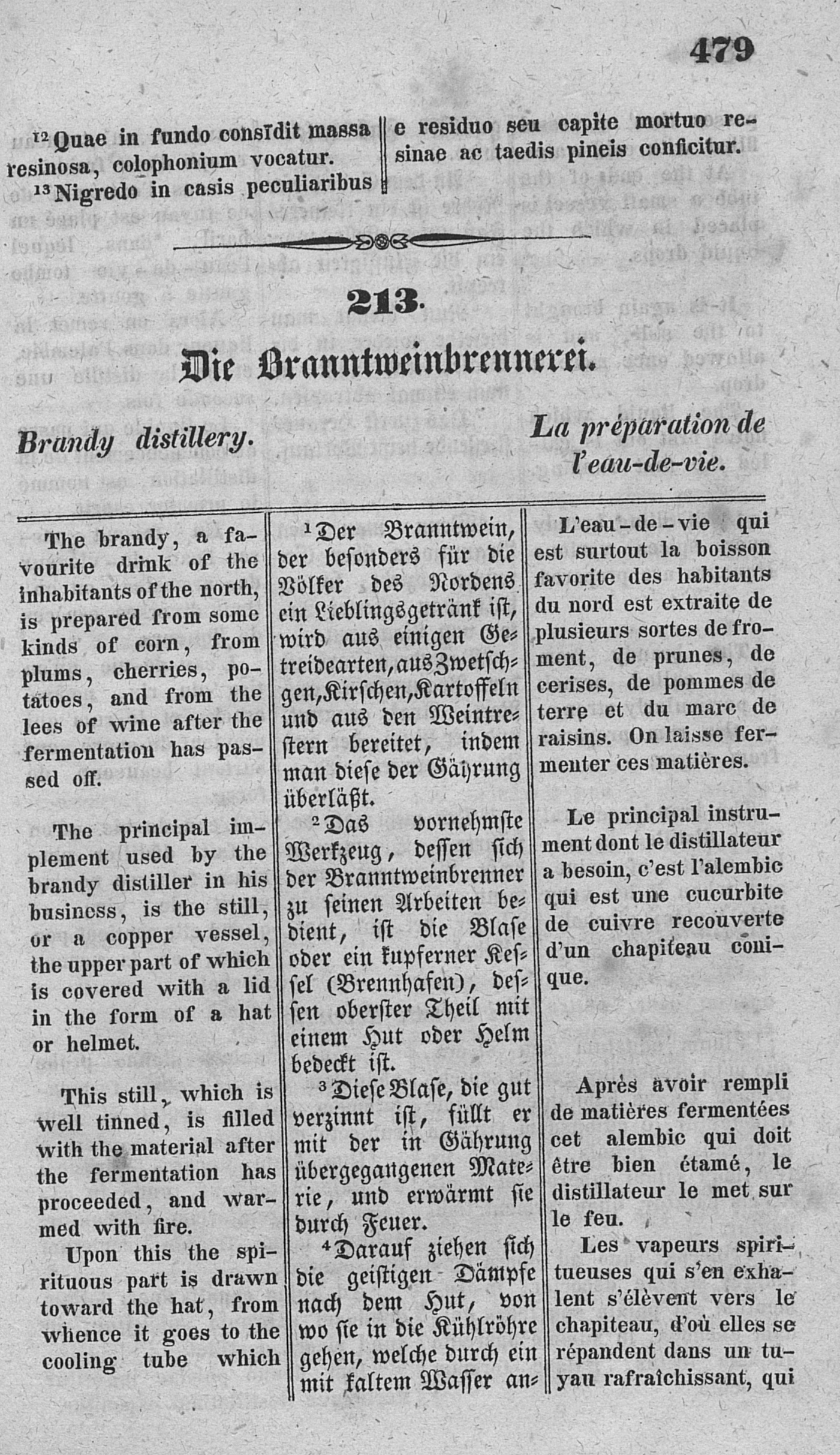 479

¹²Quae in fundo consīdit massa resinosa, colophonium vocatur.
¹³Nigredo in casis peculiaribus e residuo seu capite mortuo resinae ac taedis pineis conficitur.

213.

Die Branntweinbrennerei.

Brandy distillery.

La préparation de l'eau-de-vie.

The brandy, a favourite drink of the inhabitants of the north, is prepared from some kinds of corn, from plums, cherries, potatoes, and from the lees of wine after the fermentation has passed off.

The principal implement used by the brandy distiller in his business, is the still, or a copper vessel, the upper part of which is covered with a lid in the form of a hat or helmet.

This still, which is well tinned, is filled with the material after the fermentation has proceeded, and warmed with fire.

Upon this the spirituous part is drawn toward the hat, from whence it goes to the cooling tube which

¹Der Branntwein, der besonders für die Völker des Nordens ein Lieblingsgetränk ist, wird aus einigen Getreidearten, aus Zwetschgen, Kirschen, Kartoffeln und aus den Weintrestern bereitet, indem man diese der Gährung überläßt.
²Das vornehmste Werkzeug, dessen sich der Branntweinbrenner zu seinen Arbeiten bedient, ist die Blase oder ein kupferner Kessel (Brennhafen), dessen oberster Theil mit einem Hut oder Helm bedeckt ist.
³Diese Blase, die gut verzinnt ist, füllt er mit der in Gährung übergegangenen Materie, und erwärmt sie durch Feuer.
⁴Darauf ziehen sich die geistigen Dämpfe nach dem Hut, von wo sie in die Kühlröhre gehen, welche durch ein mit kaltem Wasser an-

L'eau-de-vie qui est surtout la boisson favorite des habitants du nord est extraite de plusieurs sortes de froment, de prunes, de cerises, de pommes de terre et du marc de raisins. On laisse fermenter ces matières.

Le principal instrument dont le distillateur a besoin, c'est l'alembic qui est une cucurbite de cuivre recouverte d'un chapiteau conique.

Après avoir rempli de matières fermentées cet alembic qui doit être bien étamé, le distillateur le met sur le feu.

Les vapeurs spiritueuses qui s'en exhalent s'élèvent vers le chapiteau, d'où elles se répandent dans un tuyau rafraîchissant, qui